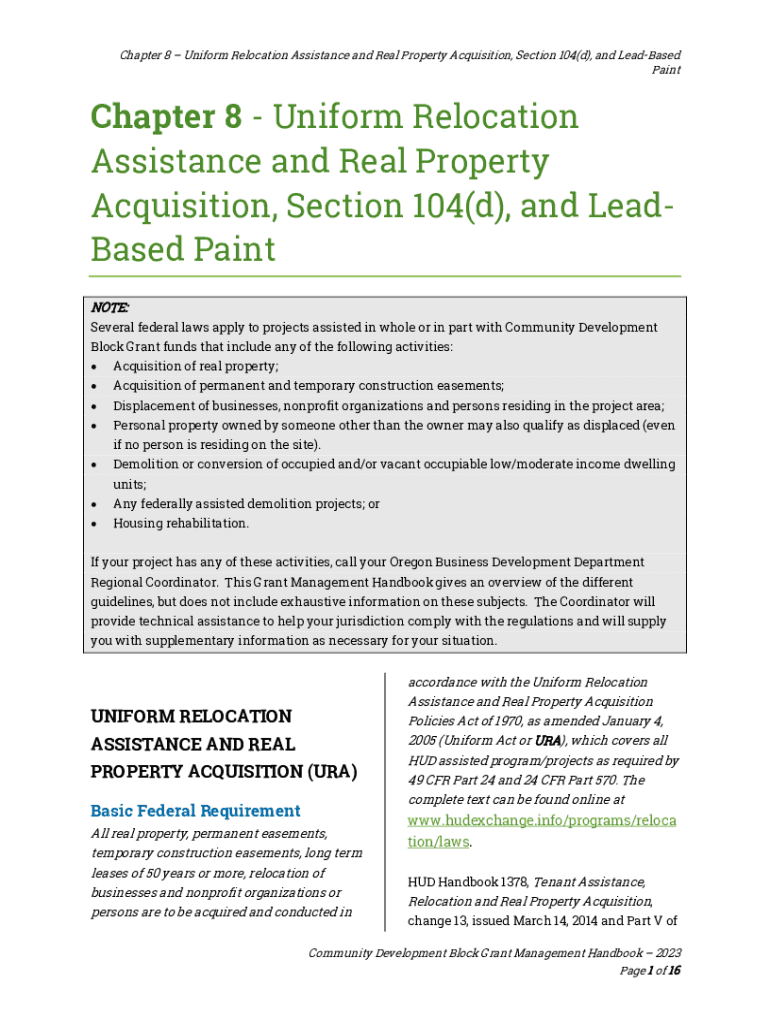 Chapter 8 – Uniform Relocation Assistance and Real Property Acquisition, Section 104(d), and Lead-Based Paint

Chapter 8 - Uniform Relocation Assistance and Real Property Acquisition, Section 104(d), and Lead-Based Paint

NOTE:
Several federal laws apply to projects assisted in whole or in part with Community Development Block Grant funds that include any of the following activities:
• Acquisition of real property;
• Acquisition of permanent and temporary construction easements;
• Displacement of businesses, nonprofit organizations and persons residing in the project area;
• Personal property owned by someone other than the owner may also qualify as displaced (even if no person is residing on the site).
• Demolition or conversion of occupied and/or vacant occupiable low/moderate income dwelling units;
• Any federally assisted demolition projects; or
• Housing rehabilitation.

If your project has any of these activities, call your Oregon Business Development Department Regional Coordinator. This Grant Management Handbook gives an overview of the different guidelines, but does not include exhaustive information on these subjects. The Coordinator will provide technical assistance to help your jurisdiction comply with the regulations and will supply you with supplementary information as necessary for your situation.

UNIFORM RELOCATION ASSISTANCE AND REAL PROPERTY ACQUISITION (URA)

Basic Federal Requirement
All real property, permanent easements, temporary construction easements, long term leases of 50 years or more, relocation of businesses and nonprofit organizations or persons are to be acquired and conducted in accordance with the Uniform Relocation Assistance and Real Property Acquisition Policies Act of 1970, as amended January 4, 2005 (Uniform Act or URA), which covers all HUD assisted program/projects as required by 49 CFR Part 24 and 24 CFR Part 570. The complete text can be found online at www.hudexchange.info/programs/relocation/laws.

HUD Handbook 1378, Tenant Assistance, Relocation and Real Property Acquisition, change 13, issued March 14, 2014 and Part V of

Community Development Block Grant Management Handbook – 2023
Page 1 of 16